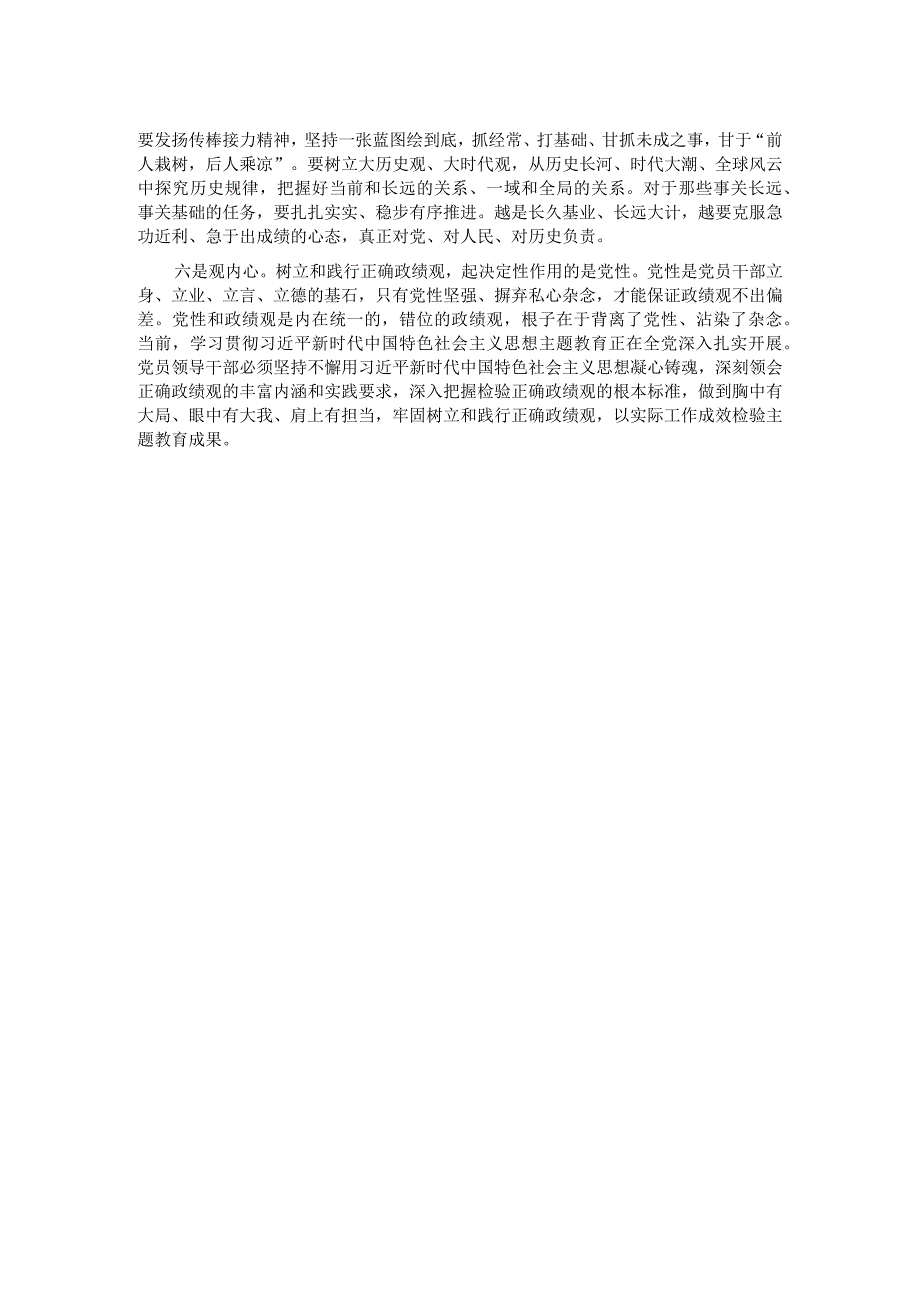 要发扬传棒接力精神，坚持一张蓝图绘到底，抓经常、打基础、甘抓未成之事，甘于“前人栽树，后人乘凉”。要树立大历史观、大时代观，从历史长河、时代大潮、全球风云中探究历史规律，把握好当前和长远的关系、一域和全局的关系。对于那些事关长远、事关基础的任务，要扎扎实实、稳步有序推进。越是长久基业、长远大计，越要克服急功近利、急于出成绩的心态，真正对党、对人民、对历史负责。

六是观内心。树立和践行正确政绩观，起决定性作用的是党性。党性是党员干部立身、立业、立言、立德的基石，只有党性坚强、摒弃私心杂念，才能保证政绩观不出偏差。党性和政绩观是内在统一的，错位的政绩观，根子在于背离了党性、沾染了杂念。当前，学习贯彻习近平新时代中国特色社会主义思想主题教育正在全党深入扎实开展。党员领导干部必须坚持不懈用习近平新时代中国特色社会主义思想凝心铸魂，深刻领会正确政绩观的丰富内涵和实践要求，深入把握检验正确政绩观的根本标准，做到胸中有大局、眼中有大我、肩上有担当，牢固树立和践行正确政绩观，以实际工作成效检验主题教育成果。